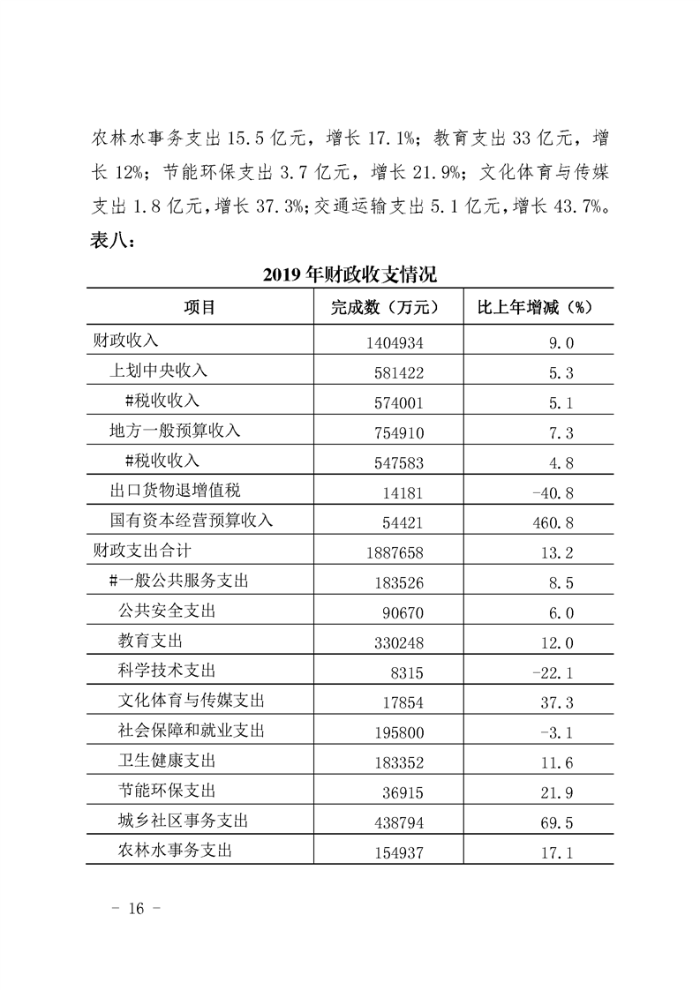 农林水事务支出 15.5 亿元，增长 17.1%；教育支出 33 亿元，增长 12%；节能环保支出 3.7 亿元，增长 21.9%；文化体育与传媒支出 1.8 亿元，增长 37.3%；交通运输支出 5.1 亿元，增长 43.7%。

表八：

2019 年财政收支情况

| 项目 | 完成数（万元） | 比上年增减（%） |
|---|---|---|
| 财政收入 | 1404934 | 9.0 |
| 上划中央收入 | 581422 | 5.3 |
| #税收收入 | 574001 | 5.1 |
| 地方一般预算收入 | 754910 | 7.3 |
| #税收收入 | 547583 | 4.8 |
| 出口货物退增值税 | 14181 | -40.8 |
| 国有资本经营预算收入 | 54421 | 460.8 |
| 财政支出合计 | 1887658 | 13.2 |
| #一般公共服务支出 | 183526 | 8.5 |
| 公共安全支出 | 90670 | 6.0 |
| 教育支出 | 330248 | 12.0 |
| 科学技术支出 | 8315 | -22.1 |
| 文化体育与传媒支出 | 17854 | 37.3 |
| 社会保障和就业支出 | 195800 | -3.1 |
| 卫生健康支出 | 183352 | 11.6 |
| 节能环保支出 | 36915 | 21.9 |
| 城乡社区事务支出 | 438794 | 69.5 |
| 农林水事务支出 | 154937 | 17.1 |

－ 16 －